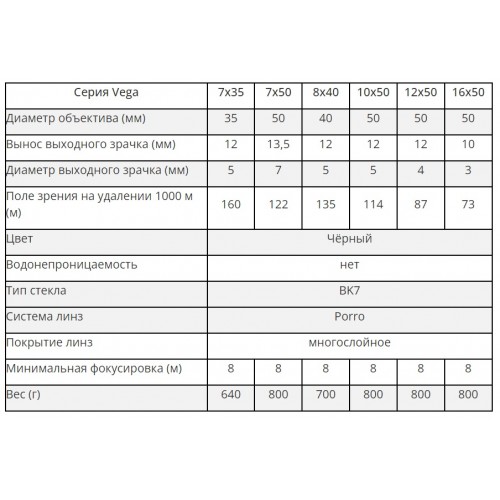 | Серия Vega | 7x35 | 7x50 | 8x40 | 10x50 | 12x50 | 16x50 |
|---|---|---|---|---|---|---|
| Диаметр объектива (мм) | 35 | 50 | 40 | 50 | 50 | 50 |
| Вынос выходного зрачка (мм) | 12 | 13,5 | 12 | 12 | 12 | 10 |
| Диаметр выходного зрачка (мм) | 5 | 7 | 5 | 5 | 4 | 3 |
| Поле зрения на удалении 1000 м (м) | 160 | 122 | 135 | 114 | 87 | 73 |
| Цвет | Чёрный | | | | | |
| Водонепроницаемость | нет | | | | | |
| Тип стекла | BK7 | | | | | |
| Система линз | Porro | | | | | |
| Покрытие линз | многослойное | | | | | |
| Минимальная фокусировка (м) | 8 | 8 | 8 | 8 | 8 | 8 |
| Вес (г) | 640 | 800 | 700 | 800 | 800 | 800 |